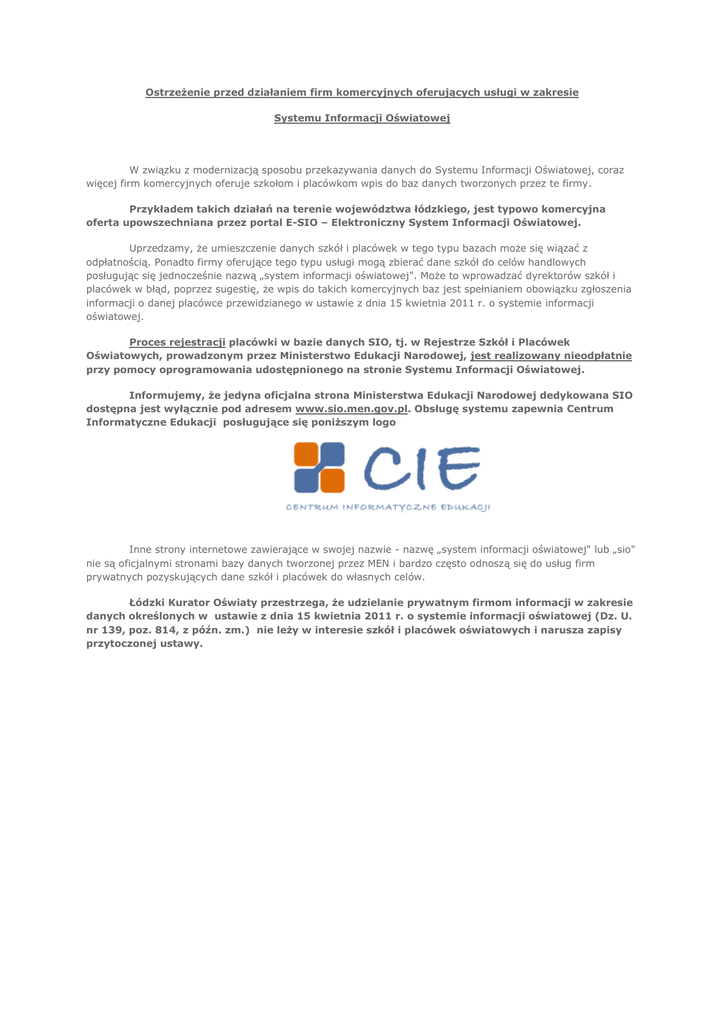 Ostrzeżenie przed działaniem firm komercyjnych oferujących usługi w zakresie

Systemu Informacji Oświatowej

W związku z modernizacją sposobu przekazywania danych do Systemu Informacji Oświatowej, coraz więcej firm komercyjnych oferuje szkołom i placówkom wpis do baz danych tworzonych przez te firmy.

Przykładem takich działań na terenie województwa łódzkiego, jest typowo komercyjna oferta upowszechniana przez portal E-SIO – Elektroniczny System Informacji Oświatowej.

Uprzedzamy, że umieszczenie danych szkół i placówek w tego typu bazach może się wiązać z odpłatnością. Ponadto firmy oferujące tego typu usługi mogą zbierać dane szkół do celów handlowych posługując się jednocześnie nazwą „system informacji oświatowej". Może to wprowadzać dyrektorów szkół i placówek w błąd, poprzez sugestię, że wpis do takich komercyjnych baz jest spełnianiem obowiązku zgłoszenia informacji o danej placówce przewidzianego w ustawie z dnia 15 kwietnia 2011 r. o systemie informacji oświatowej.

Proces rejestracji placówki w bazie danych SIO, tj. w Rejestrze Szkół i Placówek Oświatowych, prowadzonym przez Ministerstwo Edukacji Narodowej, jest realizowany nieodpłatnie przy pomocy oprogramowania udostępnionego na stronie Systemu Informacji Oświatowej.

Informujemy, że jedyna oficjalna strona Ministerstwa Edukacji Narodowej dedykowana SIO dostępna jest wyłącznie pod adresem www.sio.men.gov.pl. Obsługę systemu zapewnia Centrum Informatyczne Edukacji posługujące się poniższym logo

CIE
CENTRUM INFORMATYCZNE EDUKACJI

Inne strony internetowe zawierające w swojej nazwie - nazwę „system informacji oświatowej" lub „sio" nie są oficjalnymi stronami bazy danych tworzonej przez MEN i bardzo często odnoszą się do usług firm prywatnych pozyskujących dane szkół i placówek do własnych celów.

Łódzki Kurator Oświaty przestrzega, że udzielanie prywatnym firmom informacji w zakresie danych określonych w ustawie z dnia 15 kwietnia 2011 r. o systemie informacji oświatowej (Dz. U. nr 139, poz. 814, z późn. zm.) nie leży w interesie szkół i placówek oświatowych i narusza zapisy przytoczonej ustawy.